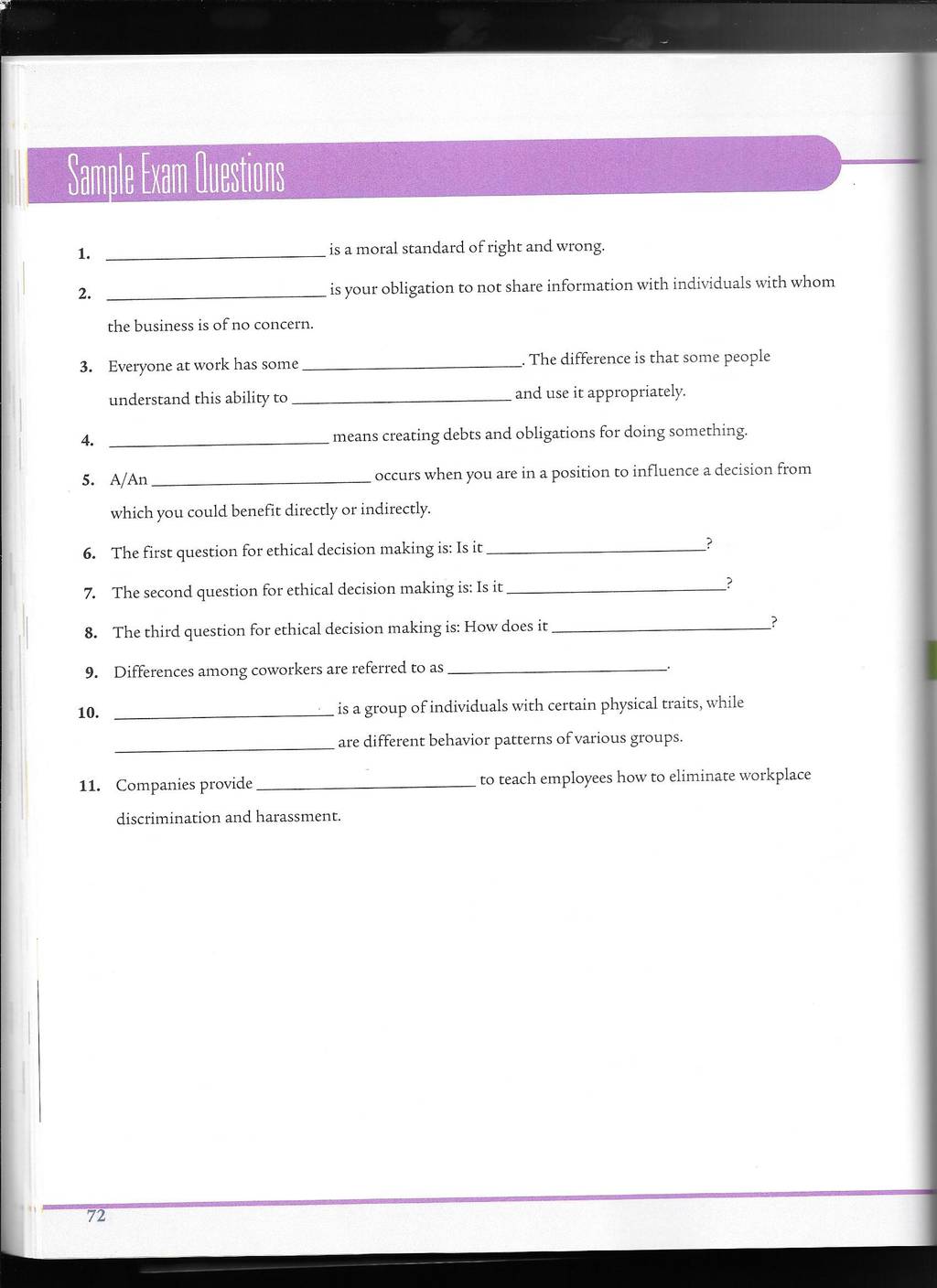 Sample Exam Questions

1. ______________________ is a moral standard of right and wrong.

2. ______________________ is your obligation to not share information with individuals with whom the business is of no concern.

3. Everyone at work has some ______________________. The difference is that some people understand this ability to ______________________ and use it appropriately.

4. ______________________ means creating debts and obligations for doing something.

5. A/An ______________________ occurs when you are in a position to influence a decision from which you could benefit directly or indirectly.

6. The first question for ethical decision making is: Is it ______________________?

7. The second question for ethical decision making is: Is it ______________________?

8. The third question for ethical decision making is: How does it ______________________?

9. Differences among coworkers are referred to as ______________________.

10. ______________________ is a group of individuals with certain physical traits, while ______________________ are different behavior patterns of various groups.

11. Companies provide ______________________ to teach employees how to eliminate workplace discrimination and harassment.

72